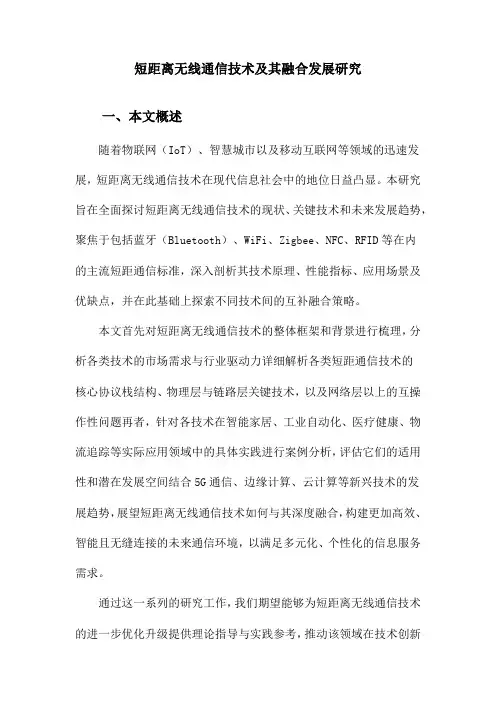 短距离无线通信技术及其融合发展研究

一、本文概述

随着物联网（IoT）、智慧城市以及移动互联网等领域的迅速发展，短距离无线通信技术在现代信息社会中的地位日益凸显。本研究旨在全面探讨短距离无线通信技术的现状、关键技术和未来发展趋势，聚焦于包括蓝牙（Bluetooth）、WiFi、Zigbee、NFC、RFID等在内的主流短距通信标准，深入剖析其技术原理、性能指标、应用场景及优缺点，并在此基础上探索不同技术间的互补融合策略。

本文首先对短距离无线通信技术的整体框架和背景进行梳理，分析各类技术的市场需求与行业驱动力详细解析各类短距通信技术的核心协议栈结构、物理层与链路层关键技术，以及网络层以上的互操作性问题再者，针对各技术在智能家居、工业自动化、医疗健康、物流追踪等实际应用领域中的具体实践进行案例分析，评估它们的适用性和潜在发展空间结合5G通信、边缘计算、云计算等新兴技术的发展趋势，展望短距离无线通信技术如何与其深度融合，构建更加高效、智能且无缝连接的未来通信环境，以满足多元化、个性化的信息服务需求。

通过这一系列的研究工作，我们期望能够为短距离无线通信技术的进一步优化升级提供理论指导与实践参考，推动该领域在技术创新